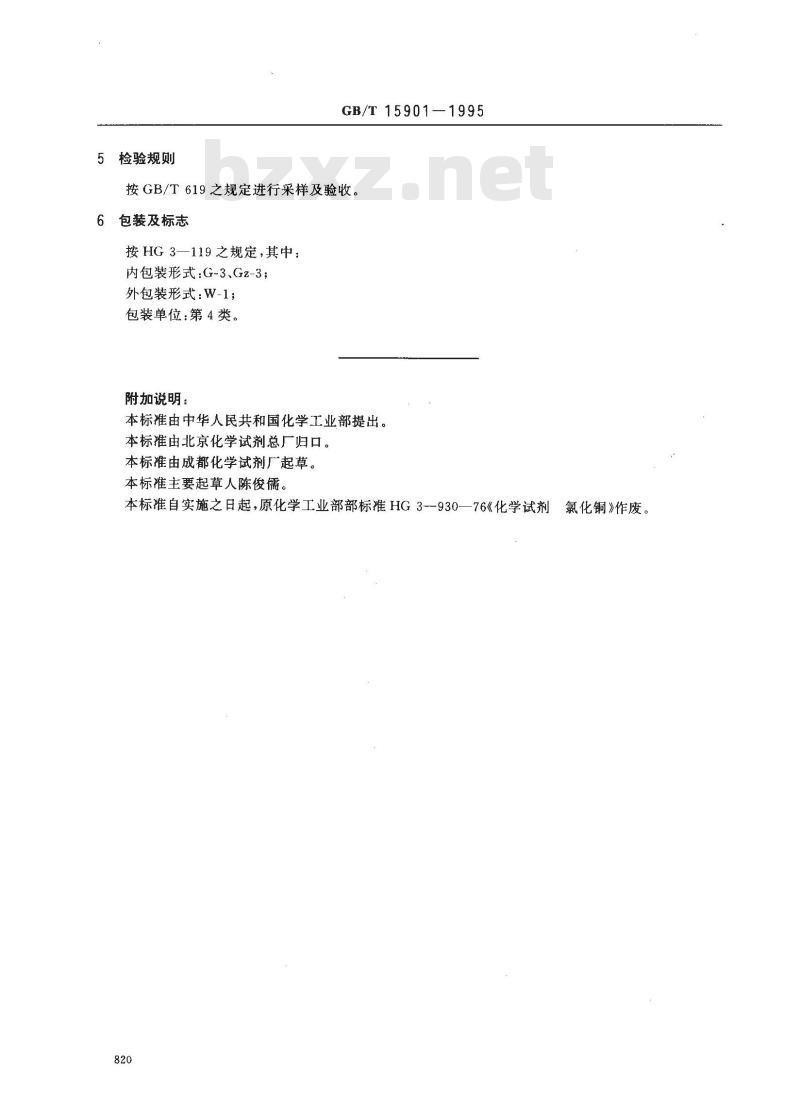 GB/T 15901—1995

bzxz.net

5 检验规则

按 GB/T 619 之规定进行采样及验收。

6 包装及标志

按 HG 3—119 之规定，其中：
内包装形式：G-3、Gz-3；
外包装形式：W-1；
包装单位：第 4 类。

附加说明：
本标准由中华人民共和国化学工业部提出。
本标准由北京化学试剂总厂归口。
本标准由成都化学试剂厂起草。
本标准主要起草人陈俊儒。
本标准自实施之日起，原化学工业部部标准 HG 3—930—76《化学试剂 氯化铜》作废。

820